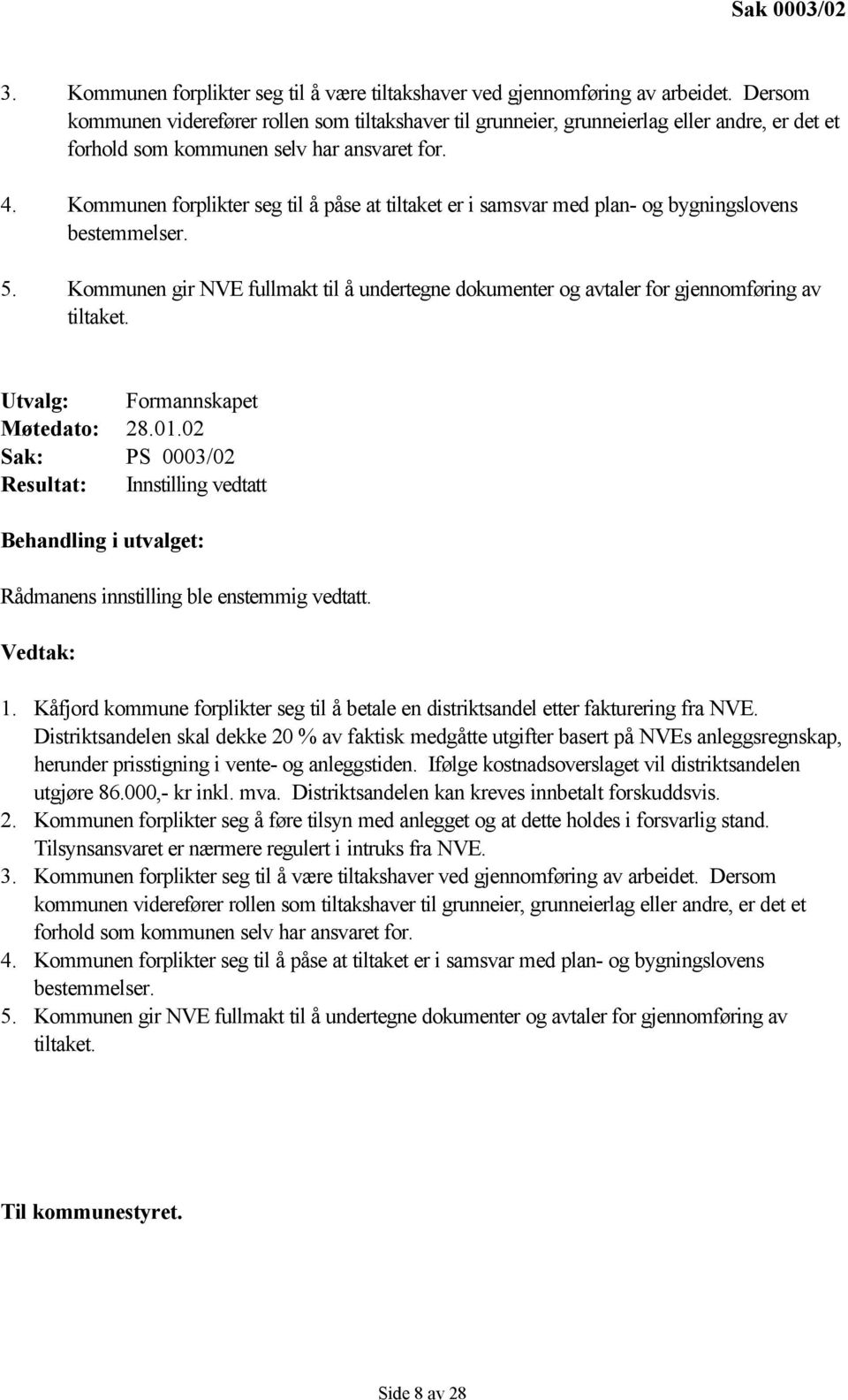 Sak 0003/02

3. Kommunen forplikter seg til å være tiltakshaver ved gjennomføring av arbeidet. Dersom kommunen viderefører rollen som tiltakshaver til grunneier, grunneierlag eller andre, er det et forhold som kommunen selv har ansvaret for.

4. Kommunen forplikter seg til å påse at tiltaket er i samsvar med plan- og bygningslovens bestemmelser.

5. Kommunen gir NVE fullmakt til å undertegne dokumenter og avtaler for gjennomføring av tiltaket.

Utvalg: Formannskapet
Møtedato: 28.01.02
Sak: PS 0003/02
Resultat: Innstilling vedtatt

Behandling i utvalget:

Rådmanens innstilling ble enstemmig vedtatt.

Vedtak:

1. Kåfjord kommune forplikter seg til å betale en distriktsandel etter fakturering fra NVE. Distriktsandelen skal dekke 20 % av faktisk medgåtte utgifter basert på NVEs anleggsregnskap, herunder prisstigning i vente- og anleggstiden. Ifølge kostnadsoverslaget vil distriktsandelen utgjøre 86.000,- kr inkl. mva. Distriktsandelen kan kreves innbetalt forskuddsvis.
2. Kommunen forplikter seg å føre tilsyn med anlegget og at dette holdes i forsvarlig stand. Tilsynsansvaret er nærmere regulert i intruks fra NVE.
3. Kommunen forplikter seg til å være tiltakshaver ved gjennomføring av arbeidet. Dersom kommunen viderefører rollen som tiltakshaver til grunneier, grunneierlag eller andre, er det et forhold som kommunen selv har ansvaret for.
4. Kommunen forplikter seg til å påse at tiltaket er i samsvar med plan- og bygningslovens bestemmelser.
5. Kommunen gir NVE fullmakt til å undertegne dokumenter og avtaler for gjennomføring av tiltaket.

Til kommunestyret.

Side 8 av 28